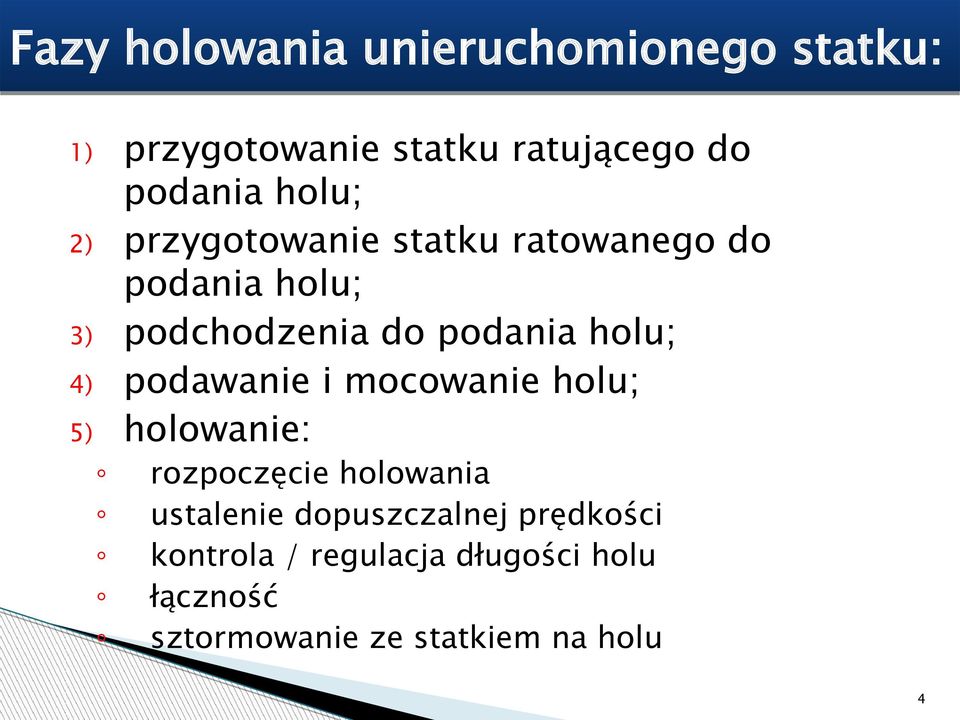 Fazy holowania unieruchomionego statku:

1) przygotowanie statku ratującego do podania holu;
2) przygotowanie statku ratowanego do podania holu;
3) podchodzenia do podania holu;
4) podawanie i mocowanie holu;
5) holowanie:
◦ rozpoczęcie holowania
◦ ustalenie dopuszczalnej prędkości
◦ kontrola / regulacja długości holu
◦ łączność
◦ sztormowanie ze statkiem na holu

4